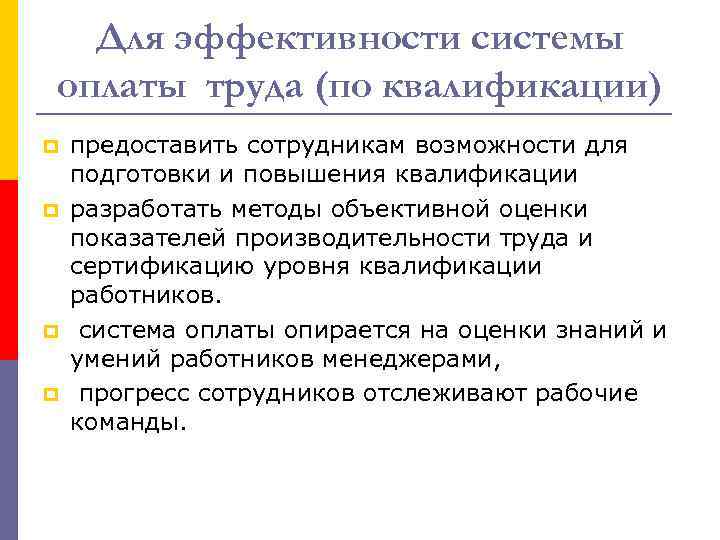 Для эффективности системы оплаты труда (по квалификации)

предоставить сотрудникам возможности для подготовки и повышения квалификации

разработать методы объективной оценки показателей производительности труда и сертификацию уровня квалификации работников.

система оплаты опирается на оценки знаний и умений работников менеджерами,

прогресс сотрудников отслеживают рабочие команды.